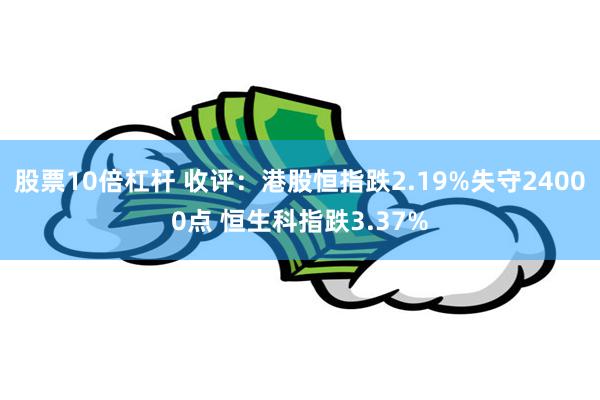 股票10倍杠杆 收评：港股恒指跌2.19%失守24000点 恒生科指跌3.37%